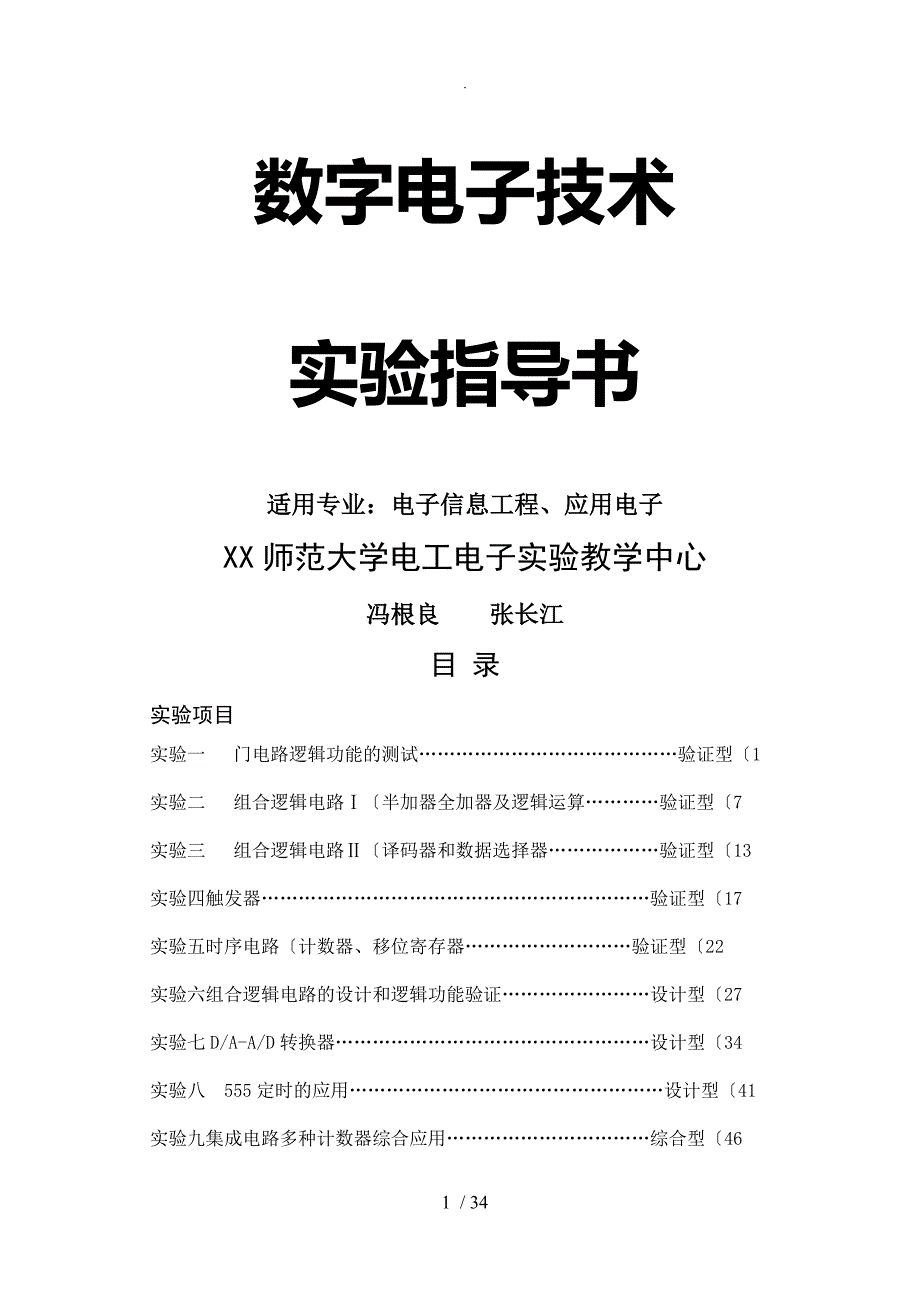 .

数字电子技术

实验指导书

适用专业：电子信息工程、应用电子

XX 师范大学电工电子实验教学中心

冯根良　　张长江

目　录

实验项目

实验一　门电路逻辑功能的测试……………………………………验证型〔1

实验二　组合逻辑电路Ⅰ〔半加器全加器及逻辑运算…………验证型〔7

实验三　组合逻辑电路Ⅱ〔译码器和数据选择器………………验证型〔13

实验四触发器………………………………………………………验证型〔17

实验五时序电路〔计数器、移位寄存器………………………验证型〔22

实验六组合逻辑电路的设计和逻辑功能验证……………………设计型〔27

实验七 D/A-A/D 转换器……………………………………………设计型〔34

实验八　555 定时的应用……………………………………………设计型〔41

实验九集成电路多种计数器综合应用……………………………综合型〔46

1 / 34